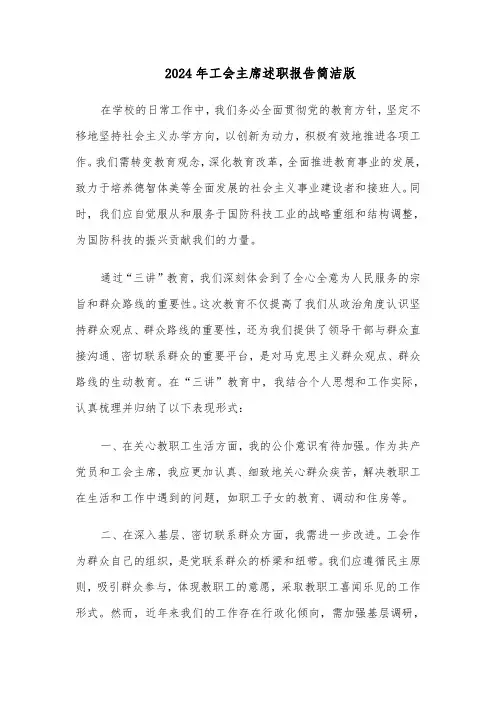 2024年工会主席述职报告简洁版

在学校的日常工作中，我们务必全面贯彻党的教育方针，坚定不移地坚持社会主义办学方向，以创新为动力，积极有效地推进各项工作。我们需转变教育观念，深化教育改革，全面推进教育事业的发展，致力于培养德智体美等全面发展的社会主义事业建设者和接班人。同时，我们应自觉服从和服务于国防科技工业的战略重组和结构调整，为国防科技的振兴贡献我们的力量。

通过“三讲”教育，我们深刻体会到了全心全意为人民服务的宗旨和群众路线的重要性。这次教育不仅提高了我们从政治角度认识坚持群众观点、群众路线的重要性，还为我们提供了领导干部与群众直接沟通、密切联系群众的重要平台，是对马克思主义群众观点、群众路线的生动教育。在“三讲”教育中，我结合个人思想和工作实际，认真梳理并归纳了以下表现形式：

一、在关心教职工生活方面，我的公仆意识有待加强。作为共产党员和工会主席，我应更加认真、细致地关心群众疾苦，解决教职工在生活和工作中遇到的问题，如职工子女的教育、调动和住房等。

二、在深入基层、密切联系群众方面，我需进一步改进。工会作为群众自己的组织，是党联系群众的桥梁和纽带。我们应遵循民主原则，吸引群众参与，体现教职工的意愿，采取教职工喜闻乐见的工作形式。然而，近年来我们的工作存在行政化倾向，需加强基层调研，